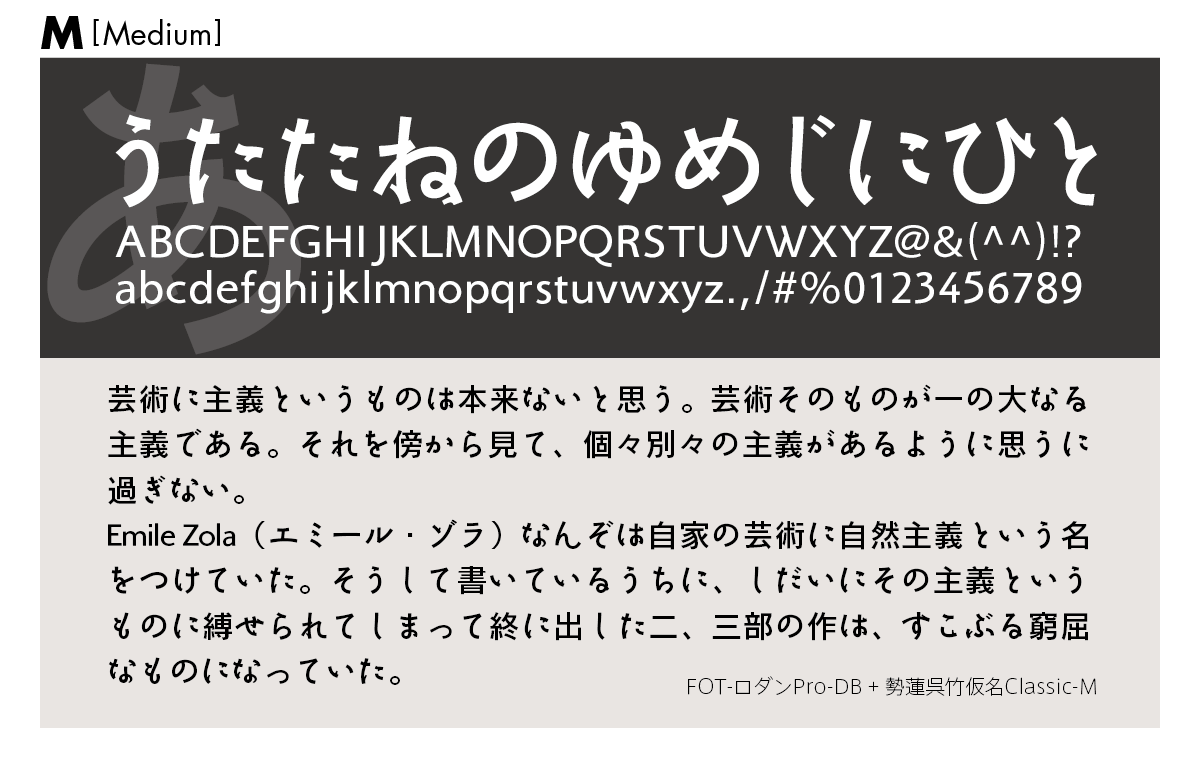 M [Medium]

あ

うたたねのゆめじにひと

ABCDEFGHIJKLMNOPQRSTUVWXYZ@&(^^)!?
abcdefghijklmnopqrstuvwxyz.,/#%0123456789

芸術に主義というものは本来ないと思う。芸術そのものが一の大なる主義である。それを傍から見て、個々別々の主義があるように思うに過ぎない。
Emile Zola（エミール・ゾラ）なんぞは自家の芸術に自然主義という名をつけていた。そうして書いているうちに、しだいにその主義というものに縛せられてしまって終に出した二、三部の作は、すこぶる窮屈なものになっていた。

FOT-ロダンPro-DB + 勢蓮呉竹仮名Classic-M